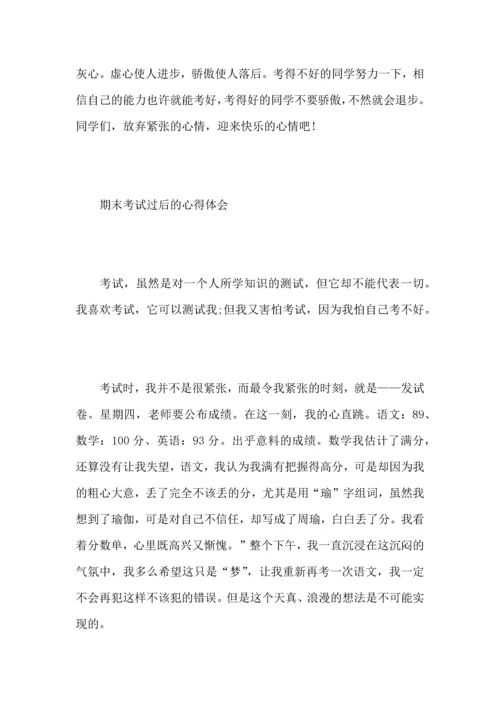 灰心。虚心使人进步，骄傲使人落后。考得不好的同学努力一下，相信自己的能力也许就能考好，考得好的同学不要骄傲，不然就会退步。同学们，放弃紧张的心情，迎来快乐的心情吧！

期末考试过后的心得体会

考试，虽然是对一个人所学知识的测试，但它却不能代表一切。我喜欢考试，它可以测试我;但我又害怕考试，因为我怕自己考不好。

考试时，我并不是很紧张，而最令我紧张的时刻，就是——发试卷。星期四，老师要公布成绩。在这一刻，我的心直跳。语文：89、数学：100 分、英语：93 分。出乎意料的成绩。数学我估计了满分，还算没有让我失望，语文，我认为我满有把握得高分，可是却因为我的粗心大意，丢了完全不该丢的分，尤其是用“瑜”字组词，虽然我想到了瑜伽，可是对自己不信任，却写成了周瑜，白白丢了分。我看着分数单，心里既高兴又惭愧。”整个下午，我一直沉浸在这沉闷的气氛中，我多么希望这只是“梦”，让我重新再考一次语文，我一定不会再犯这样不该犯的错误。但是这个天真、浪漫的想法是不可能实现的。